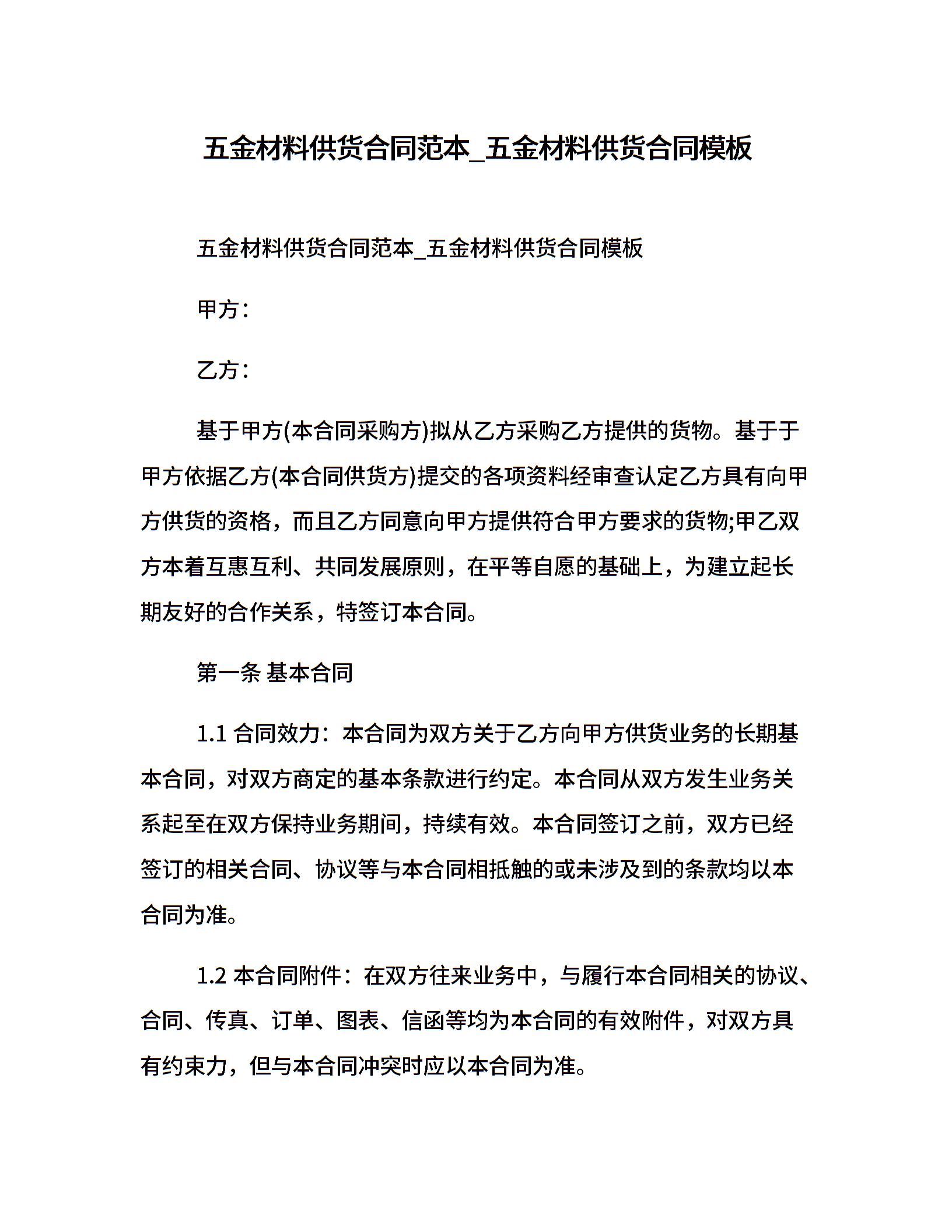 五金材料供货合同范本_五金材料供货合同模板

五金材料供货合同范本_五金材料供货合同模板

甲方：

乙方：

基于甲方(本合同采购方)拟从乙方采购乙方提供的货物。基于于甲方依据乙方(本合同供货方)提交的各项资料经审查认定乙方具有向甲方供货的资格，而且乙方同意向甲方提供符合甲方要求的货物;甲乙双方本着互惠互利、共同发展原则，在平等自愿的基础上，为建立起长期友好的合作关系，特签订本合同。

第一条 基本合同

1.1 合同效力：本合同为双方关于乙方向甲方供货业务的长期基本合同，对双方商定的基本条款进行约定。本合同从双方发生业务关系起至在双方保持业务期间，持续有效。本合同签订之前，双方已经签订的相关合同、协议等与本合同相抵触的或未涉及到的条款均以本合同为准。

1.2 本合同附件：在双方往来业务中，与履行本合同相关的协议、合同、传真、订单、图表、信函等均为本合同的有效附件，对双方具有约束力，但与本合同冲突时应以本合同为准。